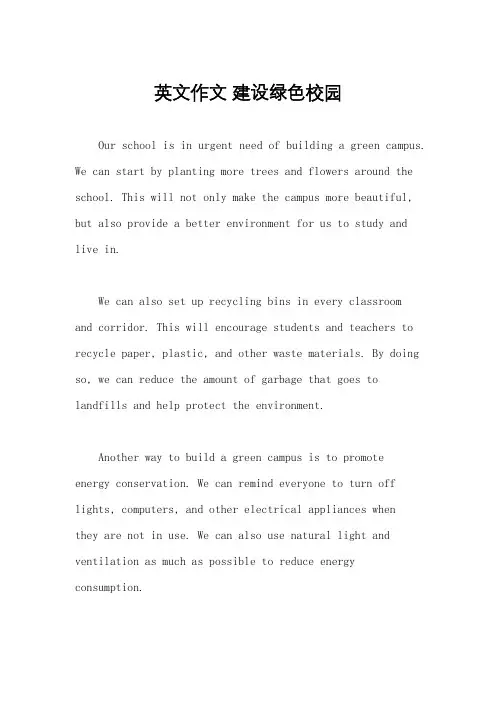 英文作文 建设绿色校园

Our school is in urgent need of building a green campus. We can start by planting more trees and flowers around the school. This will not only make the campus more beautiful, but also provide a better environment for us to study and live in.

We can also set up recycling bins in every classroom and corridor. This will encourage students and teachers to recycle paper, plastic, and other waste materials. By doing so, we can reduce the amount of garbage that goes to landfills and help protect the environment.

Another way to build a green campus is to promote energy conservation. We can remind everyone to turn off lights, computers, and other electrical appliances when they are not in use. We can also use natural light and ventilation as much as possible to reduce energy consumption.